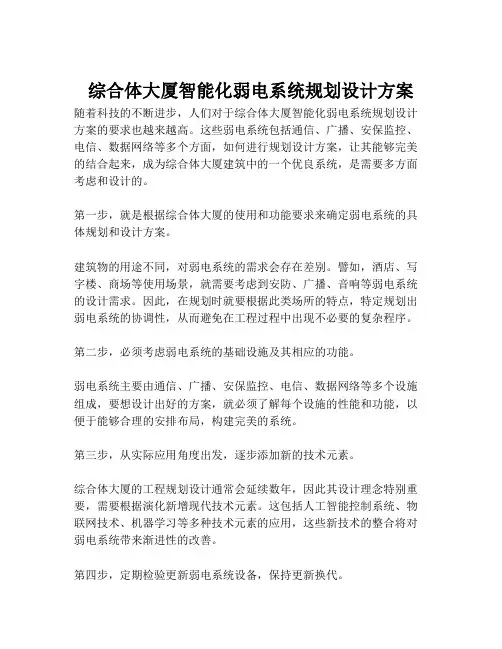 综合体大厦智能化弱电系统规划设计方案

随着科技的不断进步，人们对于综合体大厦智能化弱电系统规划设计方案的要求也越来越高。这些弱电系统包括通信、广播、安保监控、电信、数据网络等多个方面，如何进行规划设计方案，让其能够完美的结合起来，成为综合体大厦建筑中的一个优良系统，是需要多方面考虑和设计的。

第一步，就是根据综合体大厦的使用和功能要求来确定弱电系统的具体规划和设计方案。

建筑物的用途不同，对弱电系统的需求会存在差别。譬如，酒店、写字楼、商场等使用场景，就需要考虑到安防、广播、音响等弱电系统的设计需求。因此，在规划时就要根据此类场所的特点，特定规划出弱电系统的协调性，从而避免在工程过程中出现不必要的复杂程序。

第二步，必须考虑弱电系统的基础设施及其相应的功能。

弱电系统主要由通信、广播、安保监控、电信、数据网络等多个设施组成，要想设计出好的方案，就必须了解每个设施的性能和功能，以便于能够合理的安排布局，构建完美的系统。

第三步，从实际应用角度出发，逐步添加新的技术元素。

综合体大厦的工程规划设计通常会延续数年，因此其设计理念特别重要，需要根据演化新增现代技术元素。这包括人工智能控制系统、物联网技术、机器学习等多种技术元素的应用，这些新技术的整合将对弱电系统带来渐进性的改善。

第四步，定期检验更新弱电系统设备，保持更新换代。